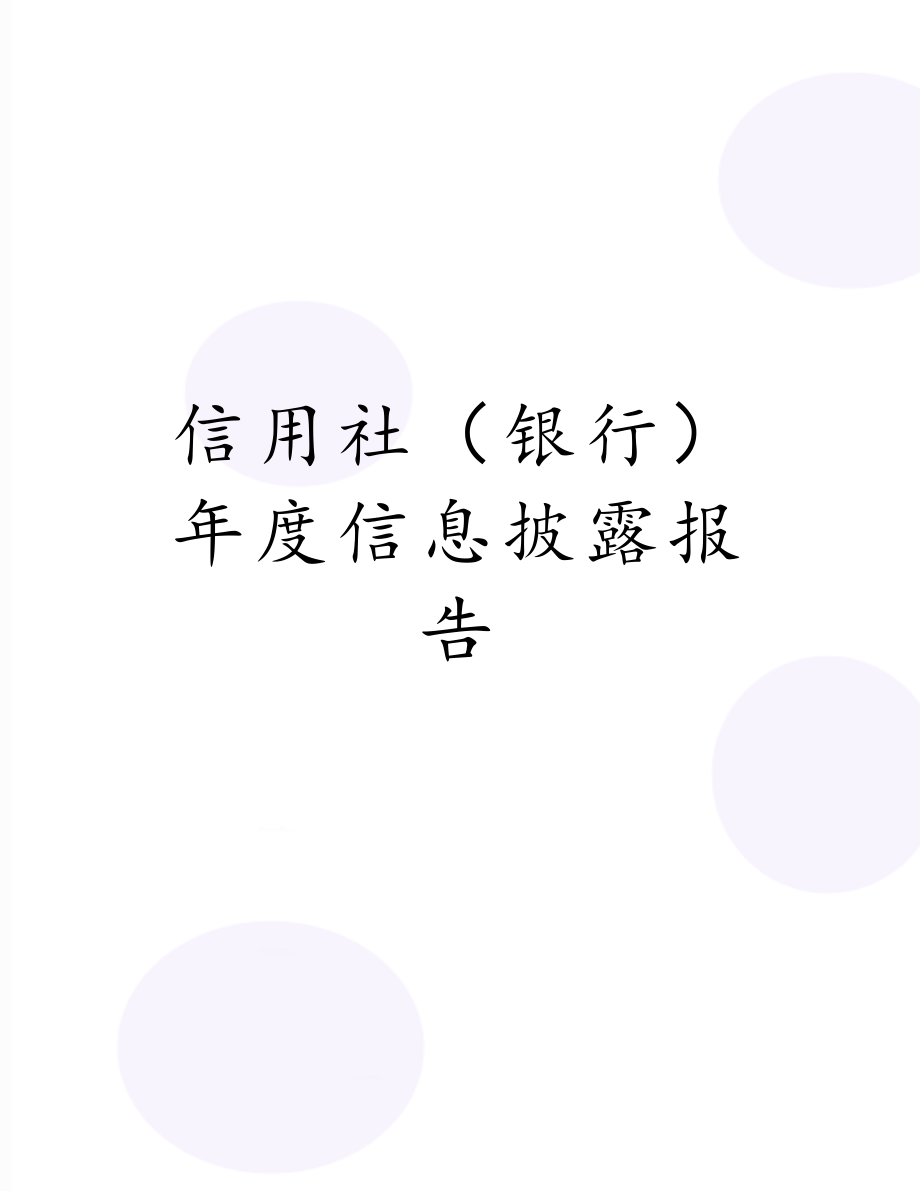 信用社（银行）年度信息披露报告